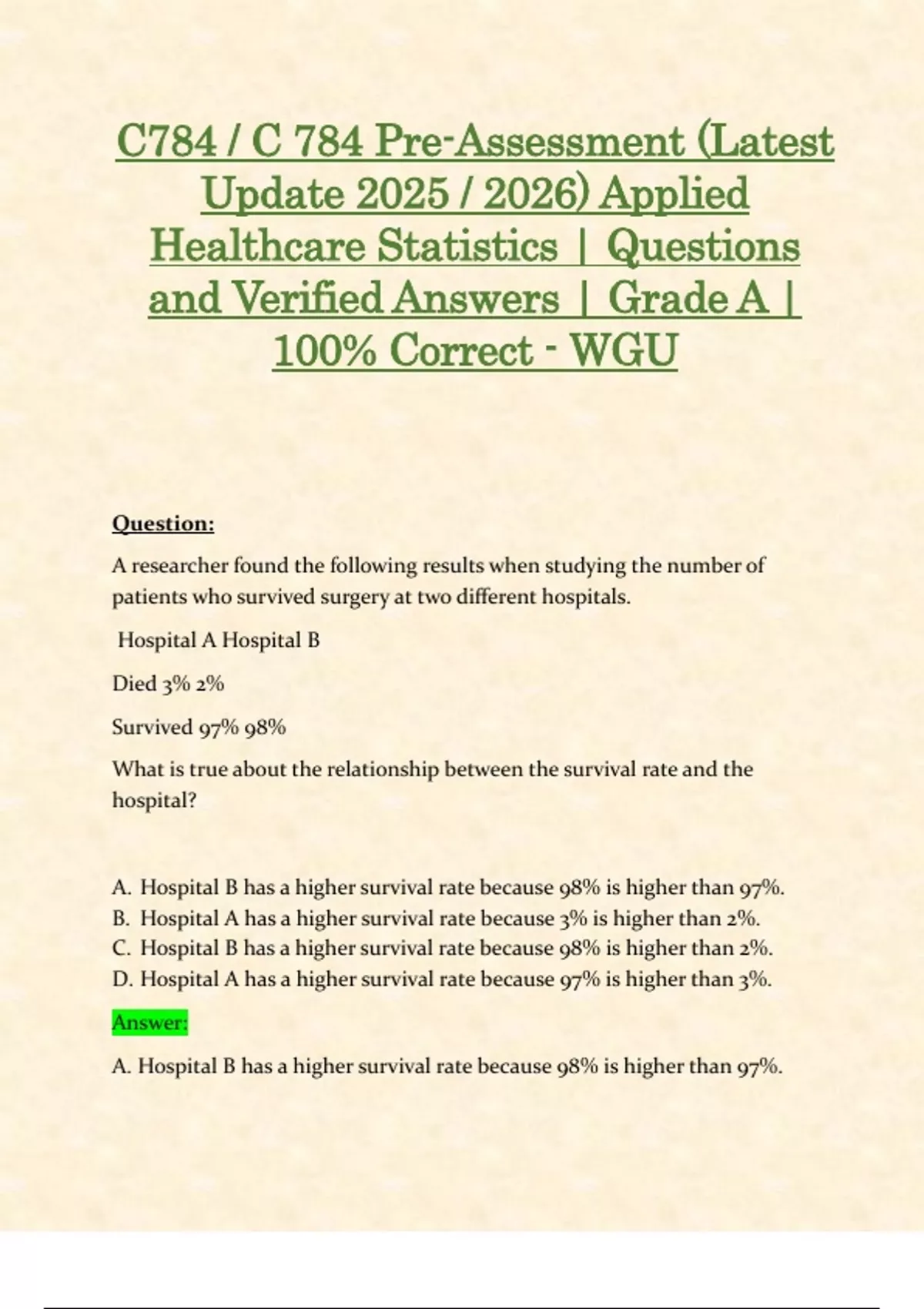 C784 / C 784 Pre-Assessment (Latest Update 2025 / 2026) Applied Healthcare Statistics | Questions and Verified Answers | Grade A | 100% Correct - WGU

Question:

A researcher found the following results when studying the number of patients who survived surgery at two different hospitals.

Hospital A Hospital B

Died 3% 2%

Survived 97% 98%

What is true about the relationship between the survival rate and the hospital?

A. Hospital B has a higher survival rate because 98% is higher than 97%.
B. Hospital A has a higher survival rate because 3% is higher than 2%.
C. Hospital B has a higher survival rate because 98% is higher than 2%.
D. Hospital A has a higher survival rate because 97% is higher than 3%.

Answer:

A. Hospital B has a higher survival rate because 98% is higher than 97%.